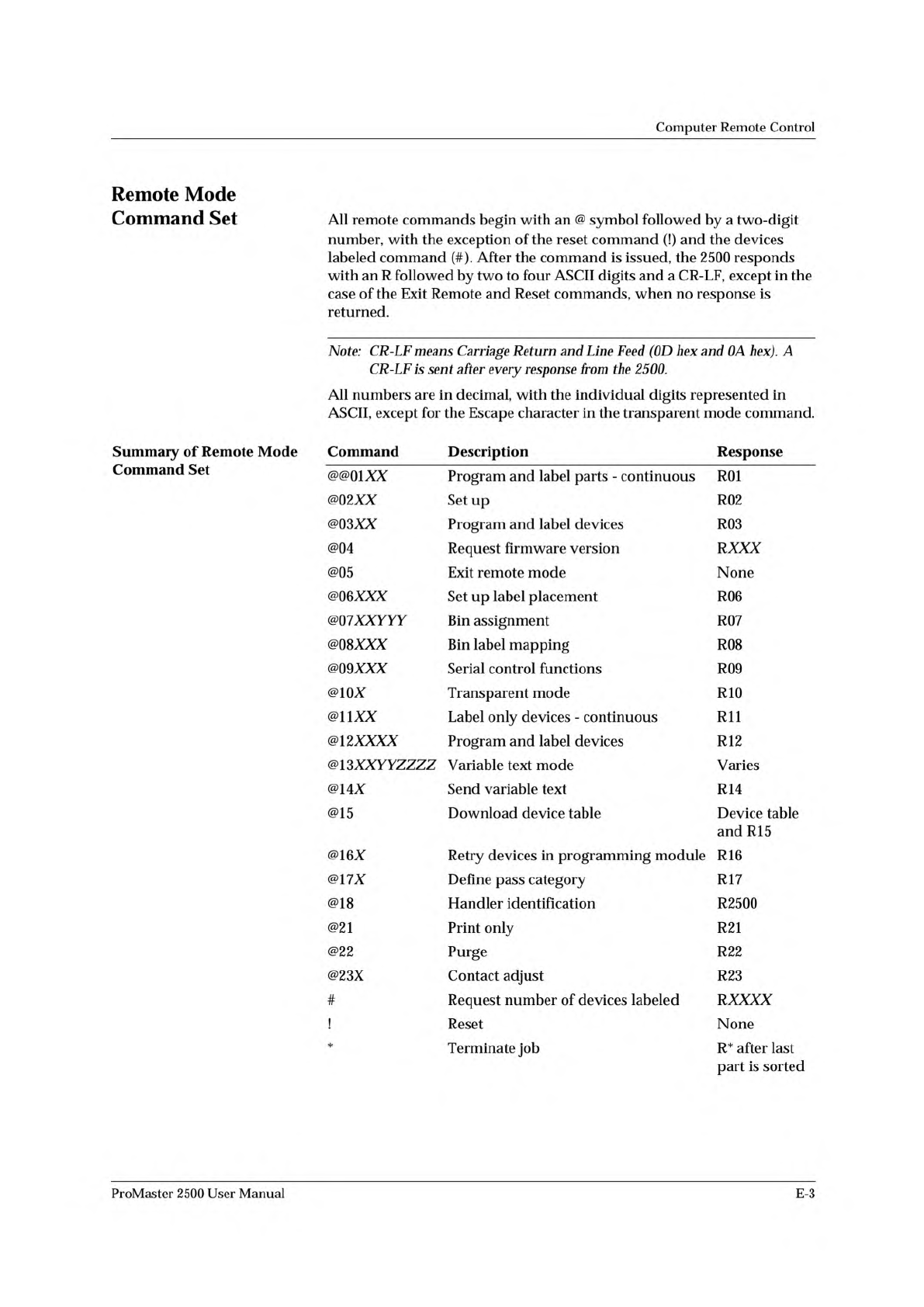 Computer Remote Control

Remote Mode Command Set

All remote commands begin with an @ symbol followed by a two-digit number, with the exception of the reset command (!) and the devices labeled command (#). After the command is issued, the 2500 responds with an R followed by two to four ASCII digits and a CR-LF, except in the case of the Exit Remote and Reset commands, when no response is returned.

Note: CR-LF means Carriage Return and Line Feed (0D hex and 0A hex). A CR-LF is sent after every response from the 2500.

All numbers are in decimal, with the individual digits represented in ASCII, except for the Escape character in the transparent mode command.

Summary of Remote Mode Command Set

| Command | Description | Response |
|---|---|---|
| @@01XX | Program and label parts - continuous | R01 |
| @02XX | Set up | R02 |
| @03XX | Program and label devices | R03 |
| @04 | Request firmware version | RXXX |
| @05 | Exit remote mode | None |
| @06XXX | Set up label placement | R06 |
| @07XXYYY | Bin assignment | R07 |
| @08XXX | Bin label mapping | R08 |
| @09XXX | Serial control functions | R09 |
| @10X | Transparent mode | R10 |
| @11XX | Label only devices - continuous | R11 |
| @12XXXX | Program and label devices | R12 |
| @13XXYYZZZZ | Variable text mode | Varies |
| @14X | Send variable text | R14 |
| @15 | Download device table | Device table and R15 |
| @16X | Retry devices in programming module | R16 |
| @17X | Define pass category | R17 |
| @18 | Handler identification | R2500 |
| @21 | Print only | R21 |
| @22 | Purge | R22 |
| @23X | Contact adjust | R23 |
| # | Request number of devices labeled | RXXXX |
| ! | Reset | None |
| * | Terminate job | R* after last part is sorted |

ProMaster 2500 User Manual

E-3